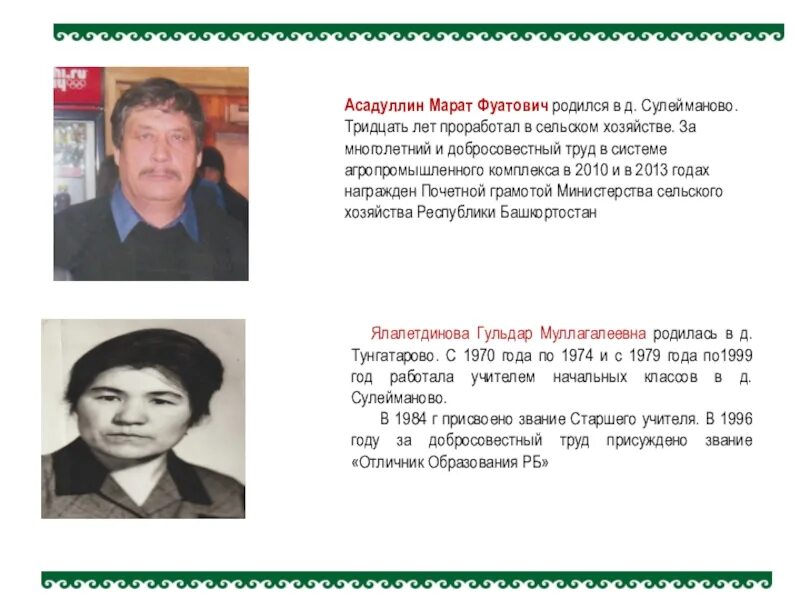 Асадуллин Марат Фуатович родился в д. Сулейманово. Тридцать лет проработал в сельском хозяйстве. За многолетний и добросовестный труд в системе агропромышленного комплекса в 2010 и в 2013 годах награжден Почетной грамотой Министерства сельского хозяйства Республики Башкортостан

Ялалетдинова Гульдар Муллагалеевна родилась в д. Тунгатарово. С 1970 года по 1974 и с 1979 года по1999 год работала учителем начальных классов в д. Сулейманово.

В 1984 г присвоено звание Старшего учителя. В 1996 году за добросовестный труд присуждено звание «Отличник Образования РБ»